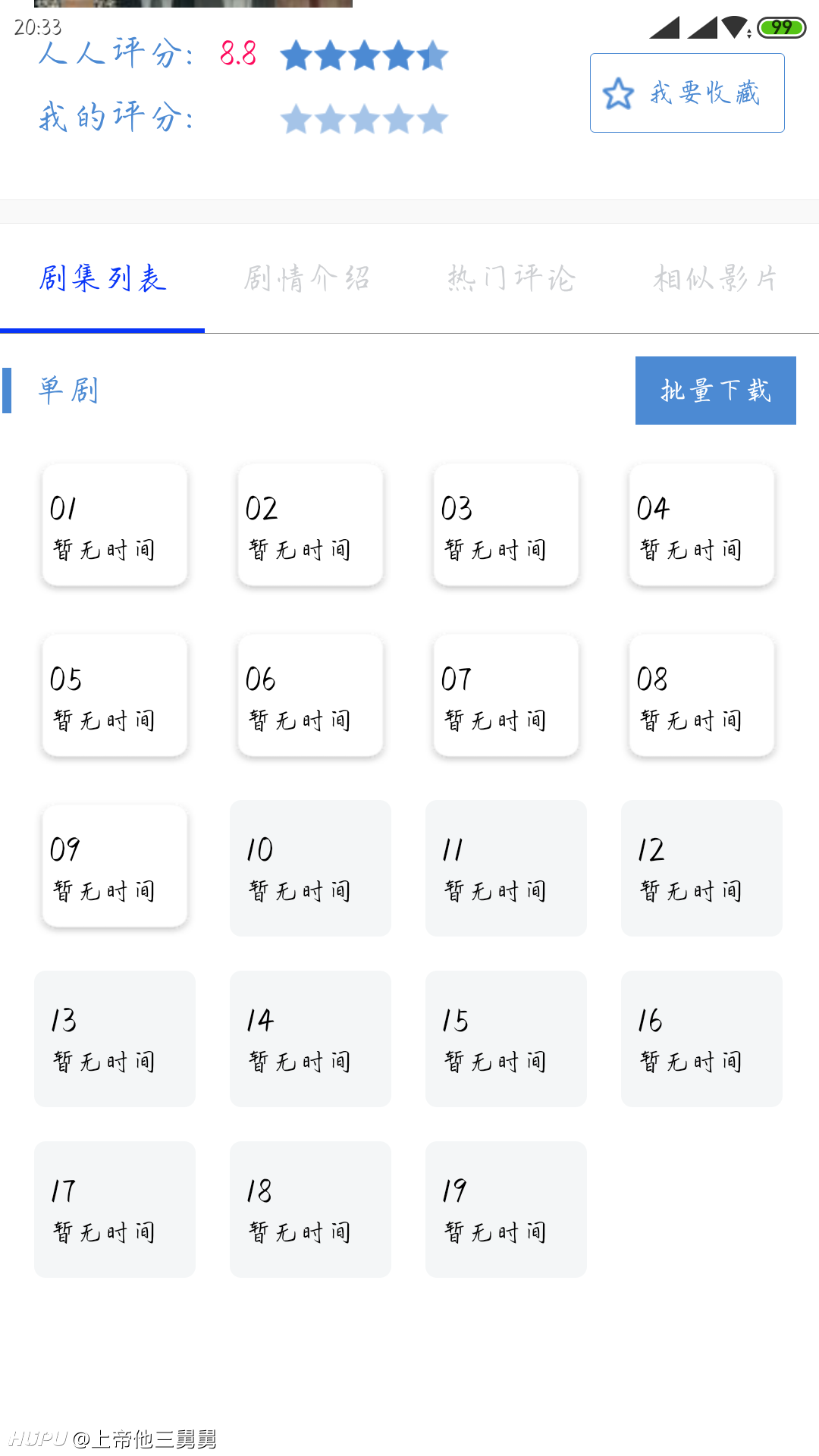 20:33

99

人人评分: 8.8

我的评分:

我要收藏

剧集列表 剧情介绍 热门评论 相似影片

单剧

批量下载

01
暂无时间

02
暂无时间

03
暂无时间

04
暂无时间

05
暂无时间

06
暂无时间

07
暂无时间

08
暂无时间

09
暂无时间

10
暂无时间

11
暂无时间

12
暂无时间

13
暂无时间

14
暂无时间

15
暂无时间

16
暂无时间

17
暂无时间

18
暂无时间

19
暂无时间

HUPU @上帝他三舅舅